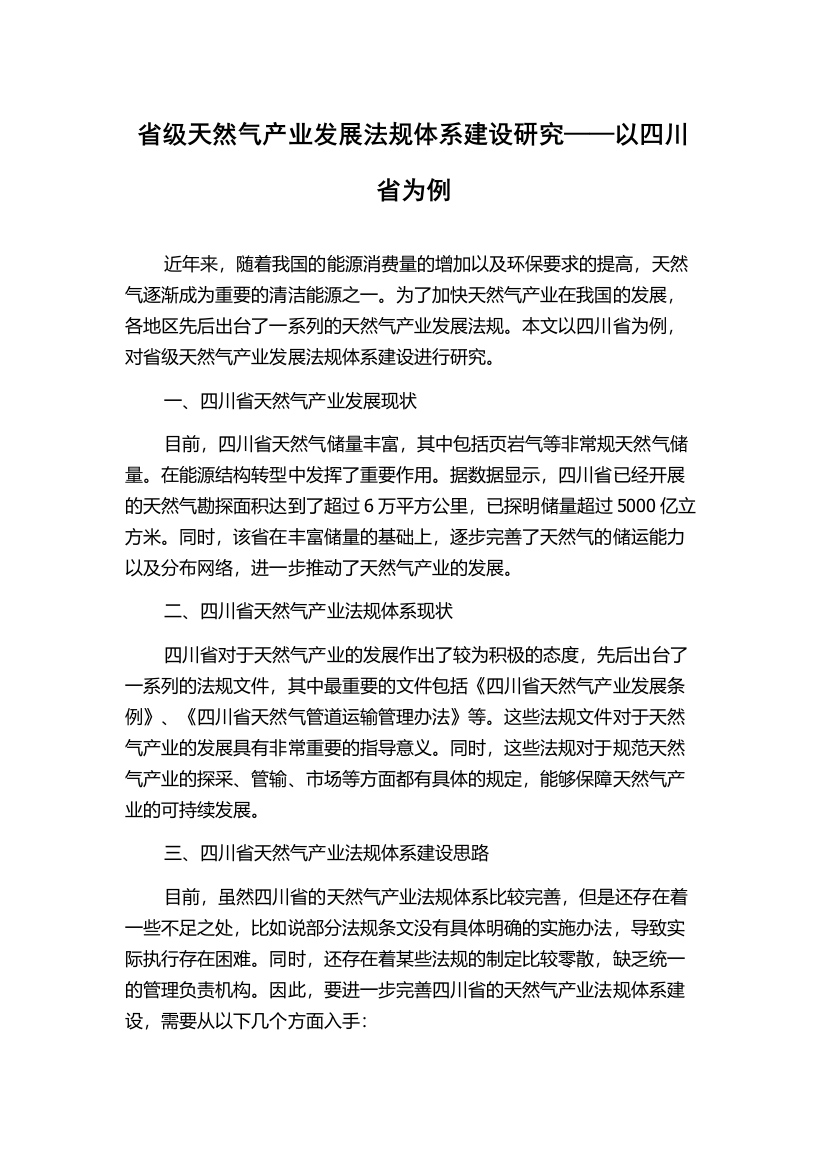 省级天然气产业发展法规体系建设研究——以四川省为例

近年来，随着我国的能源消费量的增加以及环保要求的提高，天然气逐渐成为重要的清洁能源之一。为了加快天然气产业在我国的发展，各地区先后出台了一系列的天然气产业发展法规。本文以四川省为例，对省级天然气产业发展法规体系建设进行研究。

一、四川省天然气产业发展现状

目前，四川省天然气储量丰富，其中包括页岩气等非常规天然气储量。在能源结构转型中发挥了重要作用。据数据显示，四川省已经开展的天然气勘探面积达到了超过 6 万平方公里，已探明储量超过 5000 亿立方米。同时，该省在丰富储量的基础上，逐步完善了天然气的储运能力以及分布网络，进一步推动了天然气产业的发展。

二、四川省天然气产业法规体系现状

四川省对于天然气产业的发展作出了较为积极的态度，先后出台了一系列的法规文件，其中最重要的文件包括《四川省天然气产业发展条例》、《四川省天然气管道运输管理办法》等。这些法规文件对于天然气产业的发展具有非常重要的指导意义。同时，这些法规对于规范天然气产业的探采、管输、市场等方面都有具体的规定，能够保障天然气产业的可持续发展。

三、四川省天然气产业法规体系建设思路

目前，虽然四川省的天然气产业法规体系比较完善，但是还存在着一些不足之处，比如说部分法规条文没有具体明确的实施办法，导致实际执行存在困难。同时，还存在着某些法规的制定比较零散，缺乏统一的管理负责机构。因此，要进一步完善四川省的天然气产业法规体系建设，需要从以下几个方面入手：